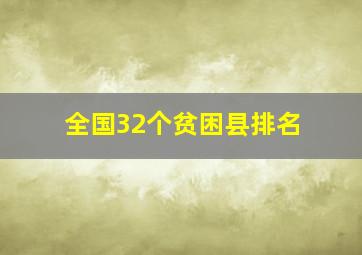 全国32个贫困县排名